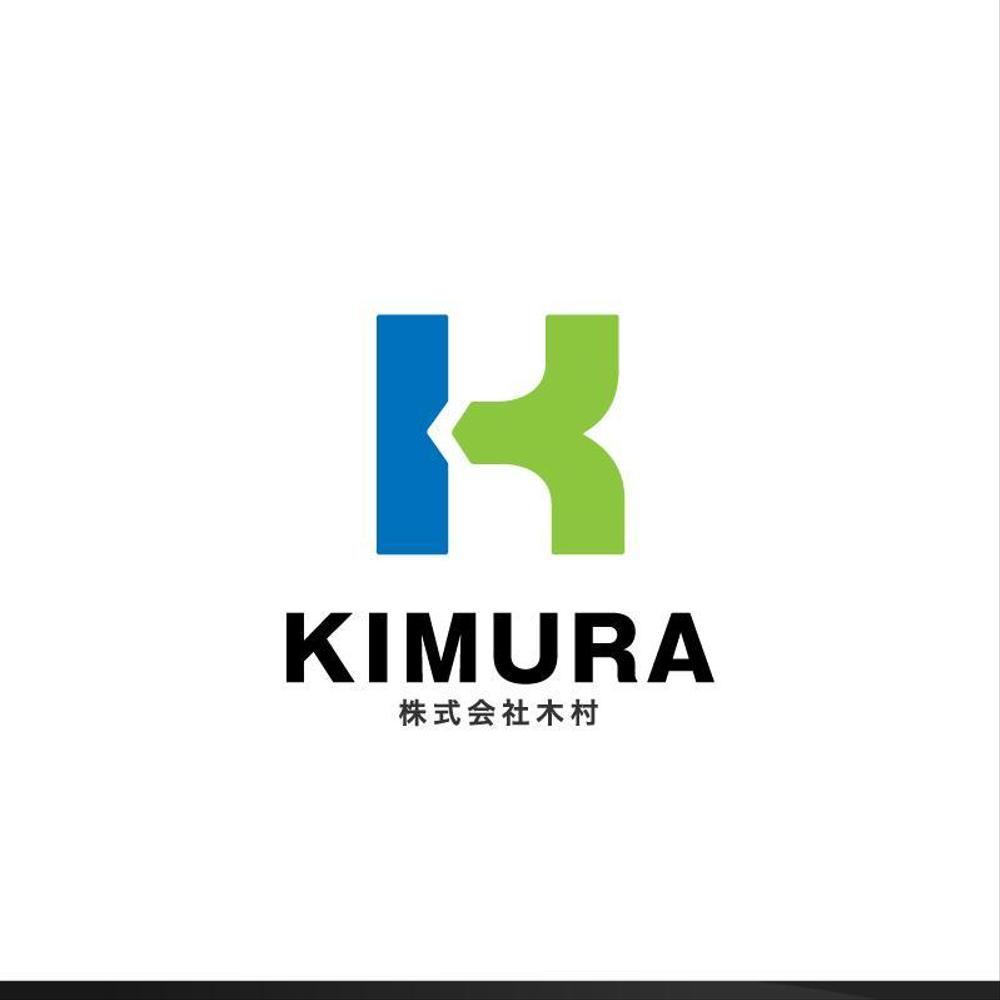 KIMURA
株式会社木村